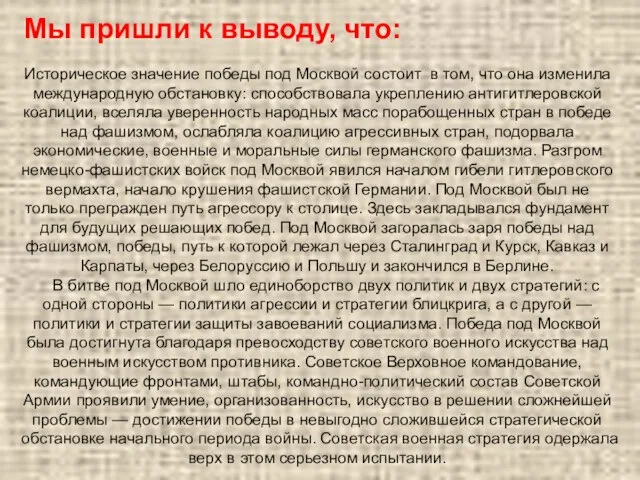 Мы пришли к выводу, что:

Историческое значение победы под Москвой состоит в том, что она изменила международную обстановку: способствовала укреплению антигитлеровской коалиции, вселяла уверенность народных масс порабощенных стран в победе над фашизмом, ослабляла коалицию агрессивных стран, подорвала экономические, военные и моральные силы германского фашизма. Разгром немецко-фашистских войск под Москвой явился началом гибели гитлеровского вермахта, начало крушения фашистской Германии. Под Москвой был не только прегражден путь агрессору к столице. Здесь закладывался фундамент для будущих решающих побед. Под Москвой загоралась заря победы над фашизмом, победы, путь к которой лежал через Сталинград и Курск, Кавказ и Карпаты, через Белоруссию и Польшу и закончился в Берлине.

В битве под Москвой шло единоборство двух политик и двух стратегий: с одной стороны — политики агрессии и стратегии блицкрига, а с другой — политики и стратегии защиты завоеваний социализма. Победа под Москвой была достигнута благодаря превосходству советского военного искусства над военным искусством противника. Советское Верховное командование, командующие фронтами, штабы, командно-политический состав Советской Армии проявили умение, организованность, искусство в решении сложнейшей проблемы — достижении победы в невыгодно сложившейся стратегической обстановке начального периода войны. Советская военная стратегия одержала верх в этом серьезном испытании.